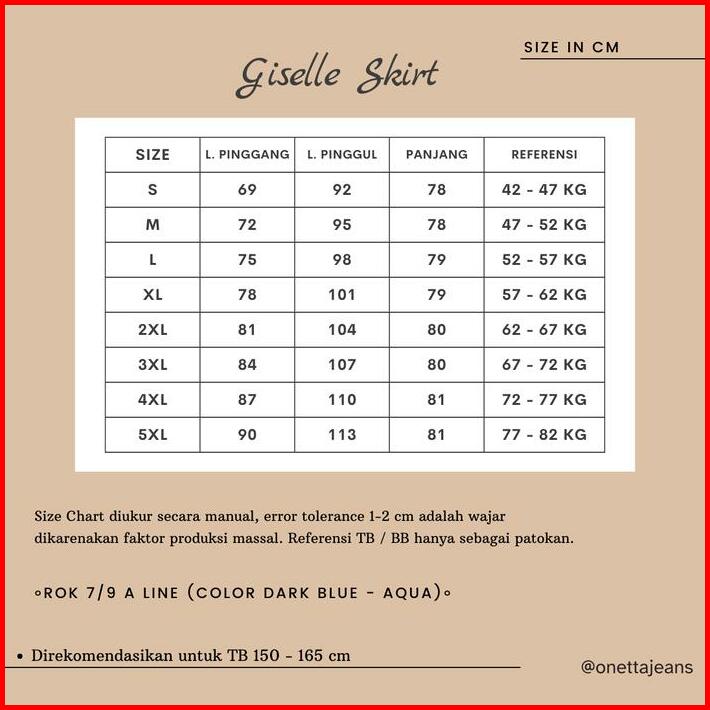 SIZE IN CM

Giselle Skirt

| SIZE | L. PINGGANG | L. PINGGUL | PANJANG | REFERENSI |
|---|---|---|---|---|
| S | 69 | 92 | 78 | 42 - 47 KG |
| M | 72 | 95 | 78 | 47 - 52 KG |
| L | 75 | 98 | 79 | 52 - 57 KG |
| XL | 78 | 101 | 79 | 57 - 62 KG |
| 2XL | 81 | 104 | 80 | 62 - 67 KG |
| 3XL | 84 | 107 | 80 | 67 - 72 KG |
| 4XL | 87 | 110 | 81 | 72 - 77 KG |
| 5XL | 90 | 113 | 81 | 77 - 82 KG |

Size Chart diukur secara manual, error tolerance 1-2 cm adalah wajar dikarenakan faktor produksi massal. Referensi TB / BB hanya sebagai patokan.

◦ROK 7/9 A LINE (COLOR DARK BLUE - AQUA)◦

• Direkomendasikan untuk TB 150 - 165 cm

@onettajeans